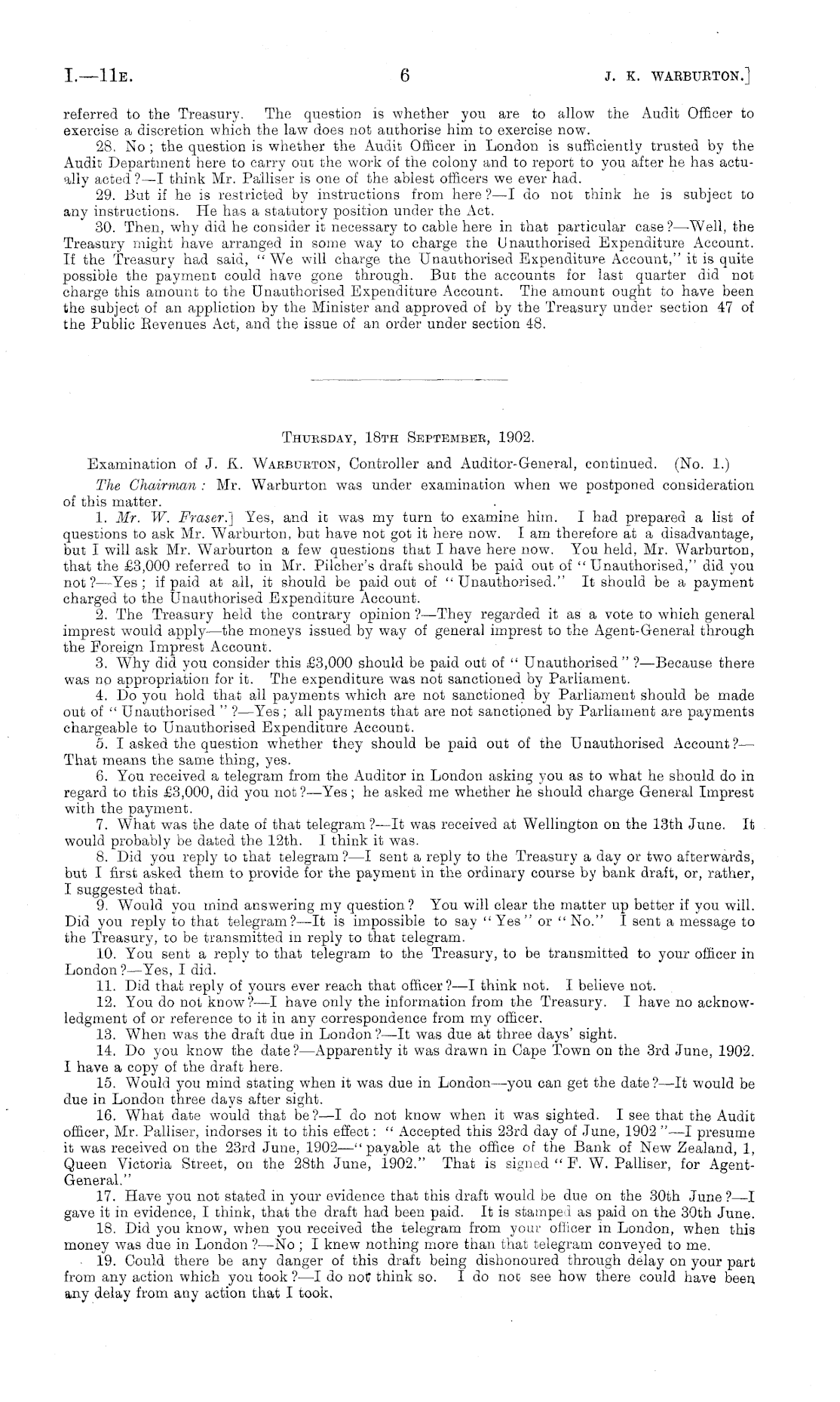 I.—11E. 6 J. K. WARBURTON.]

referred to the Treasury. The question is whether you are to allow the Audit Officer to exercise a discretion which the law does not authorise him to exercise now.

28. No; the question is whether the Audit Officer in London is sufficiently trusted by the Audit Department here to carry out the work of the colony and to report to you after he has actually acted?—I think Mr. Palliser is one of the ablest officers we ever had.

29. But if he is restricted by instructions from here?—I do not think he is subject to any instructions. He has a statutory position under the Act.

30. Then, why did he consider it necessary to cable here in that particular case?—Well, the Treasury might have arranged in some way to charge the Unauthorised Expenditure Account. If the Treasury had said, "We will charge the Unauthorised Expenditure Account," it is quite possible the payment could have gone through. But the accounts for last quarter did not charge this amount to the Unauthorised Expenditure Account. The amount ought to have been the subject of an appliction by the Minister and approved of by the Treasury under section 47 of the Public Revenues Act, and the issue of an order under section 48.

THURSDAY, 18TH SEPTEMBER, 1902.

Examination of J. K. WARBURTON, Controller and Auditor-General, continued. (No. 1.)

The Chairman: Mr. Warburton was under examination when we postponed consideration of this matter.

1. Mr. W. Fraser.] Yes, and it was my turn to examine him. I had prepared a list of questions to ask Mr. Warburton, but have not got it here now. I am therefore at a disadvantage, but I will ask Mr. Warburton a few questions that I have here now. You held, Mr. Warburton, that the £3,000 referred to in Mr. Pilcher's draft should be paid out of "Unauthorised," did you not?—Yes; if paid at all, it should be paid out of "Unauthorised." It should be a payment charged to the Unauthorised Expenditure Account.

2. The Treasury held the contrary opinion?—They regarded it as a vote to which general imprest would apply—the moneys issued by way of general imprest to the Agent-General through the Foreign Imprest Account.

3. Why did you consider this £3,000 should be paid out of "Unauthorised"?—Because there was no appropriation for it. The expenditure was not sanctioned by Parliament.

4. Do you hold that all payments which are not sanctioned by Parliament should be made out of "Unauthorised"?—Yes; all payments that are not sanctioned by Parliament are payments chargeable to Unauthorised Expenditure Account.

5. I asked the question whether they should be paid out of the Unauthorised Account?—That means the same thing, yes.

6. You received a telegram from the Auditor in London asking you as to what he should do in regard to this £3,000, did you not?—Yes; he asked me whether he should charge General Imprest with the payment.

7. What was the date of that telegram?—It was received at Wellington on the 13th June. It would probably be dated the 12th. I think it was.

8. Did you reply to that telegram?—I sent a reply to the Treasury a day or two afterwards, but I first asked them to provide for the payment in the ordinary course by bank draft, or, rather, I suggested that.

9. Would you mind answering my question? You will clear the matter up better if you will. Did you reply to that telegram?—It is impossible to say "Yes" or "No." I sent a message to the Treasury, to be transmitted in reply to that telegram.

10. You sent a reply to that telegram to the Treasury, to be transmitted to your officer in London?—Yes, I did.

11. Did that reply of yours ever reach that officer?—I think not. I believe not.

12. You do not know?—I have only the information from the Treasury. I have no acknowledgment of or reference to it in any correspondence from my officer.

13. When was the draft due in London?—It was due at three days' sight.

14. Do you know the date?—Apparently it was drawn in Cape Town on the 3rd June, 1902. I have a copy of the draft here.

15. Would you mind stating when it was due in London—you can get the date?—It would be due in London three days after sight.

16. What date would that be?—I do not know when it was sighted. I see that the Audit officer, Mr. Palliser, indorses it to this effect: "Accepted this 23rd day of June, 1902"—I presume it was received on the 23rd June, 1902—"payable at the office of the Bank of New Zealand, 1, Queen Victoria Street, on the 28th June, 1902." That is signed "F. W. Palliser, for Agent-General."

17. Have you not stated in your evidence that this draft would be due on the 30th June?—I gave it in evidence, I think, that the draft had been paid. It is stamped as paid on the 30th June.

18. Did you know, when you received the telegram from your officer in London, when this money was due in London?—No; I knew nothing more than that telegram conveyed to me.

19. Could there be any danger of this draft being dishonoured through delay on your part from any action which you took?—I do not think so. I do not see how there could have been any delay from any action that I took.